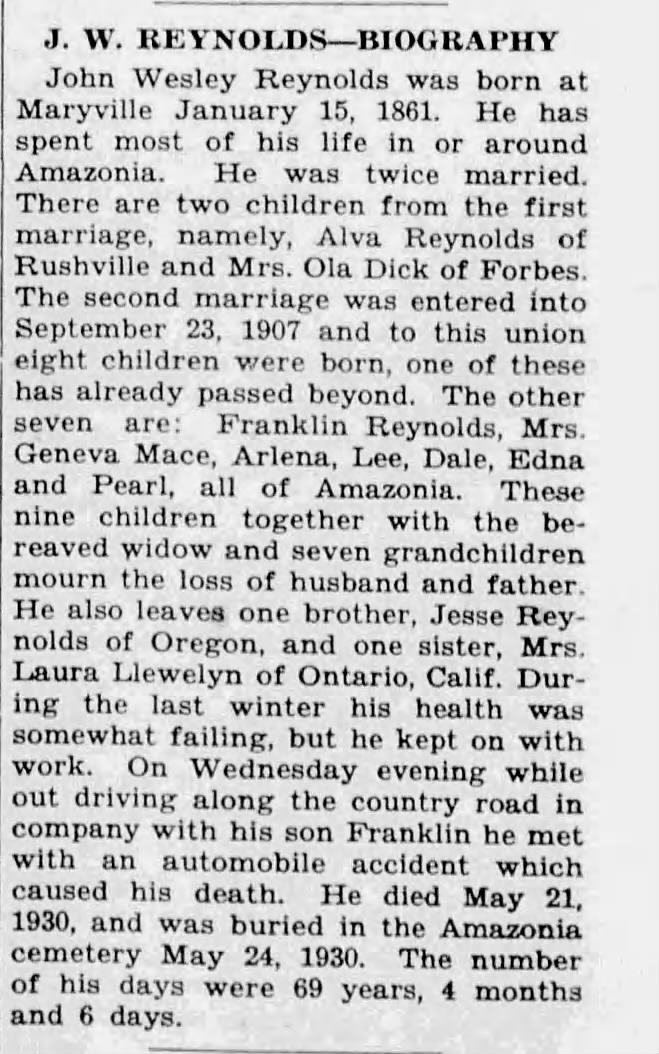 J. W. REYNOLDS—BIOGRAPHY

John Wesley Reynolds was born at Maryville January 15, 1861. He has spent most of his life in or around Amazonia. He was twice married. There are two children from the first marriage, namely, Alva Reynolds of Rushville and Mrs. Ola Dick of Forbes. The second marriage was entered into September 23, 1907 and to this union eight children were born, one of these has already passed beyond. The other seven are: Franklin Reynolds, Mrs. Geneva Mace, Arlena, Lee, Dale, Edna and Pearl, all of Amazonia. These nine children together with the bereaved widow and seven grandchildren mourn the loss of husband and father. He also leaves one brother, Jesse Reynolds of Oregon, and one sister, Mrs. Laura Llewelyn of Ontario, Calif. During the last winter his health was somewhat failing, but he kept on with work. On Wednesday evening while out driving along the country road in company with his son Franklin he met with an automobile accident which caused his death. He died May 21, 1930, and was buried in the Amazonia cemetery May 24, 1930. The number of his days were 69 years, 4 months and 6 days.